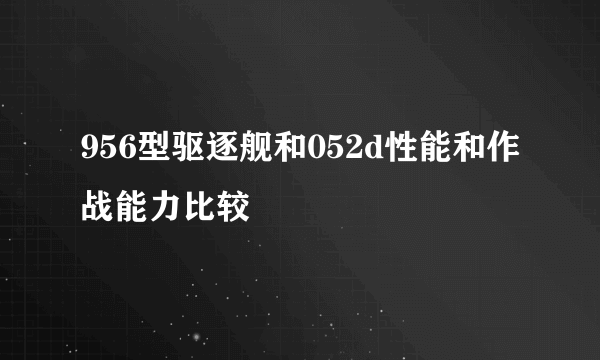 956型驱逐舰和052d性能和作战能力比较